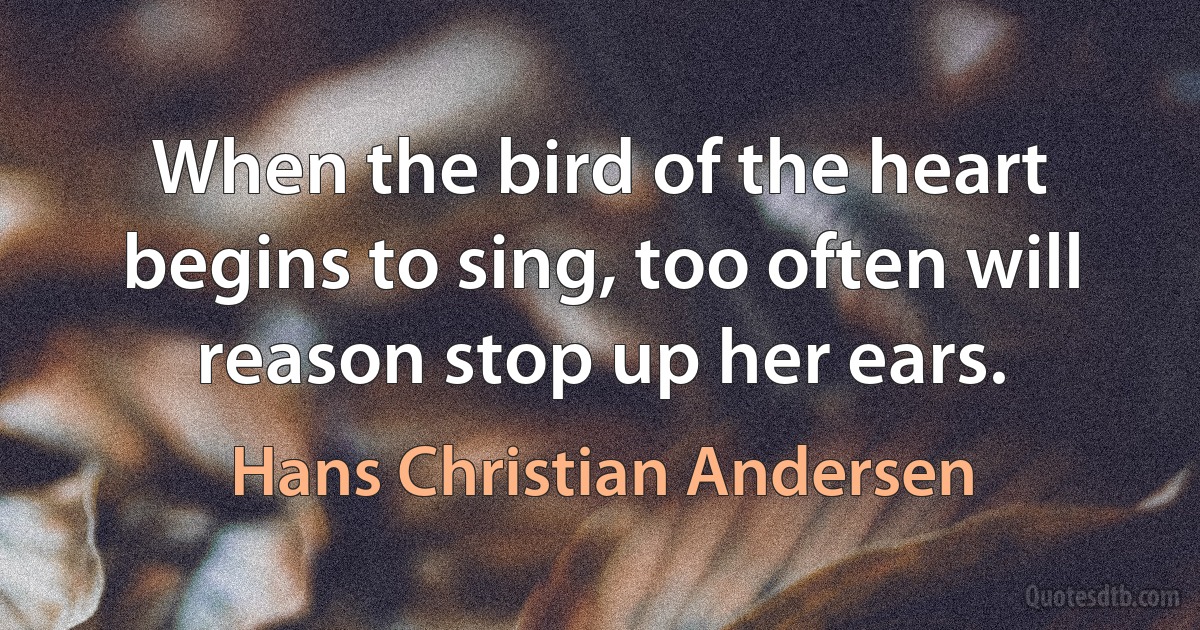 When the bird of the heart begins to sing, too often will reason stop up her ears.

Hans Christian Andersen

Quotesdtb.com